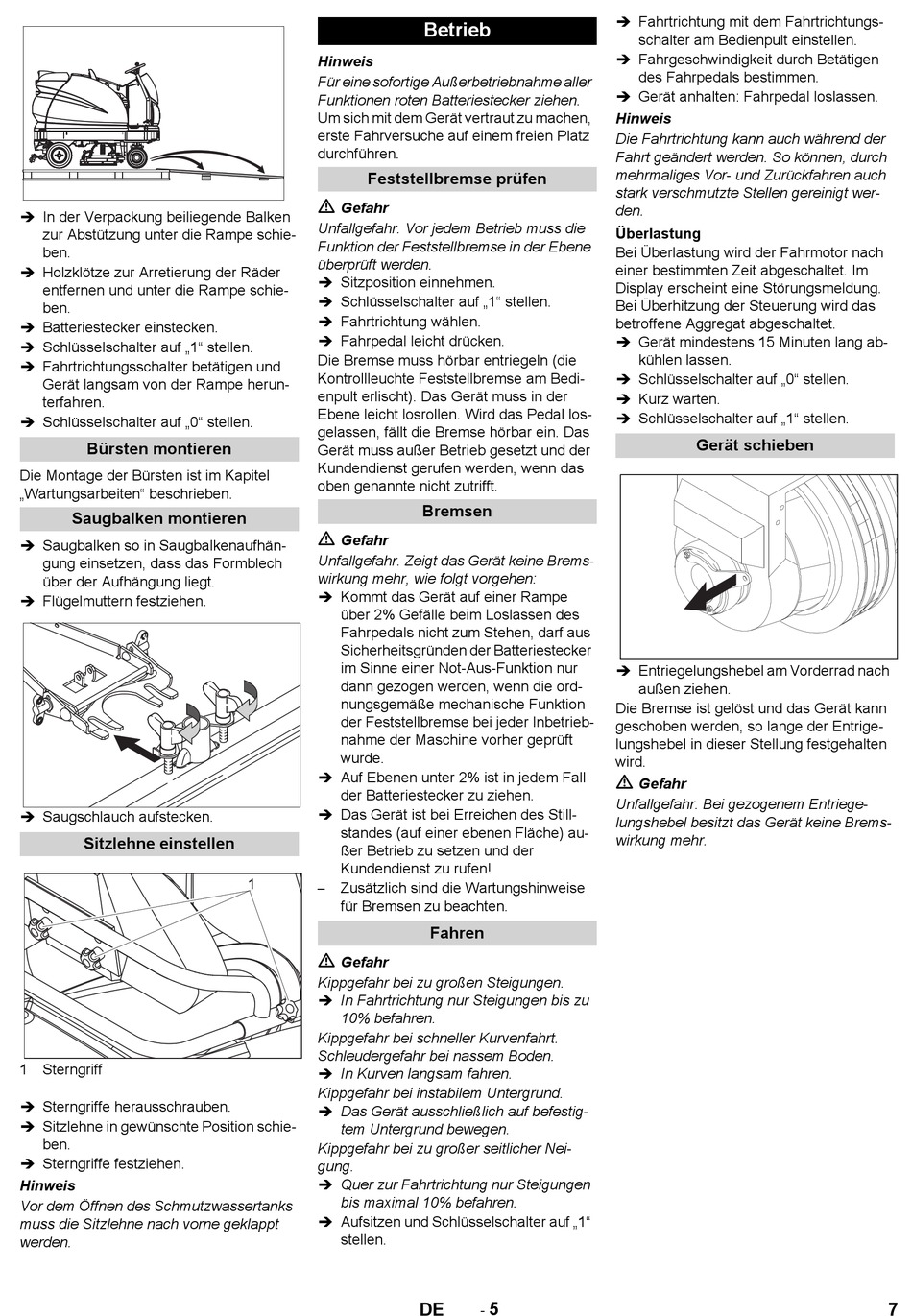 ➔ In der Verpackung beiliegende Balken zur Abstützung unter die Rampe schieben.
➔ Holzklötze zur Arretierung der Räder entfernen und unter die Rampe schieben.
➔ Batteriestecker einstecken.
➔ Schlüsselschalter auf „1“ stellen.
➔ Fahrtrichtungsschalter betätigen und Gerät langsam von der Rampe herunterfahren.
➔ Schlüsselschalter auf „0“ stellen.

Bürsten montieren

Die Montage der Bürsten ist im Kapitel „Wartungsarbeiten“ beschrieben.

Saugbalken montieren

➔ Saugbalken so in Saugbalkenaufhängung einsetzen, dass das Formblech über der Aufhängung liegt.
➔ Flügelmuttern festziehen.

➔ Saugschlauch aufstecken.

Sitzlehne einstellen

1

1 Sterngriff

➔ Sterngriffe herausschrauben.
➔ Sitzlehne in gewünschte Position schieben.
➔ Sterngriffe festziehen.

Hinweis
Vor dem Öffnen des Schmutzwassertanks muss die Sitzlehne nach vorne geklappt werden.

Betrieb

Hinweis
Für eine sofortige Außerbetriebnahme aller Funktionen roten Batteriestecker ziehen.
Um sich mit dem Gerät vertraut zu machen, erste Fahrversuche auf einem freien Platz durchführen.

Feststellbremse prüfen

⚠ Gefahr
Unfallgefahr. Vor jedem Betrieb muss die Funktion der Feststellbremse in der Ebene überprüft werden.
➔ Sitzposition einnehmen.
➔ Schlüsselschalter auf „1“ stellen.
➔ Fahrtrichtung wählen.
➔ Fahrpedal leicht drücken.
Die Bremse muss hörbar entriegeln (die Kontrollleuchte Feststellbremse am Bedienpult erlischt). Das Gerät muss in der Ebene leicht losrollen. Wird das Pedal losgelassen, fällt die Bremse hörbar ein. Das Gerät muss außer Betrieb gesetzt und der Kundendienst gerufen werden, wenn das oben genannte nicht zutrifft.

Bremsen

⚠ Gefahr
Unfallgefahr. Zeigt das Gerät keine Bremswirkung mehr, wie folgt vorgehen:
➔ Kommt das Gerät auf einer Rampe über 2% Gefälle beim Loslassen des Fahrpedals nicht zum Stehen, darf aus Sicherheitsgründen der Batteriestecker im Sinne einer Not-Aus-Funktion nur dann gezogen werden, wenn die ordnungsgemäße mechanische Funktion der Feststellbremse bei jeder Inbetriebnahme der Maschine vorher geprüft wurde.
➔ Auf Ebenen unter 2% ist in jedem Fall der Batteriestecker zu ziehen.
➔ Das Gerät ist bei Erreichen des Stillstandes (auf einer ebenen Fläche) außer Betrieb zu setzen und der Kundendienst zu rufen!
– Zusätzlich sind die Wartungshinweise für Bremsen zu beachten.

Fahren

⚠ Gefahr
Kippgefahr bei zu großen Steigungen.
➔ In Fahrtrichtung nur Steigungen bis zu 10% befahren.
Kippgefahr bei schneller Kurvenfahrt.
Schleudergefahr bei nassem Boden.
➔ In Kurven langsam fahren.
Kippgefahr bei instabilem Untergrund.
➔ Das Gerät ausschließlich auf befestigtem Untergrund bewegen.
Kippgefahr bei zu großer seitlicher Neigung.
➔ Quer zur Fahrtrichtung nur Steigungen bis maximal 10% befahren.
➔ Aufsitzen und Schlüsselschalter auf „1“ stellen.

➔ Fahrtrichtung mit dem Fahrtrichtungsschalter am Bedienpult einstellen.
➔ Fahrgeschwindigkeit durch Betätigen des Fahrpedals bestimmen.
➔ Gerät anhalten: Fahrpedal loslassen.

Hinweis
Die Fahrtrichtung kann auch während der Fahrt geändert werden. So können, durch mehrmaliges Vor- und Zurückfahren auch stark verschmutzte Stellen gereinigt werden.

Überlastung
Bei Überlastung wird der Fahrmotor nach einer bestimmten Zeit abgeschaltet. Im Display erscheint eine Störungsmeldung. Bei Überhitzung der Steuerung wird das betroffene Aggregat abgeschaltet.
➔ Gerät mindestens 15 Minuten lang abkühlen lassen.
➔ Schlüsselschalter auf „0“ stellen.
➔ Kurz warten.
➔ Schlüsselschalter auf „1“ stellen.

Gerät schieben

➔ Entriegelungshebel am Vorderrad nach außen ziehen.
Die Bremse ist gelöst und das Gerät kann geschoben werden, so lange der Entriegelungshebel in dieser Stellung festgehalten wird.

⚠ Gefahr
Unfallgefahr. Bei gezogenem Entriegelungshebel besitzt das Gerät keine Bremswirkung mehr.

DE - 5 7